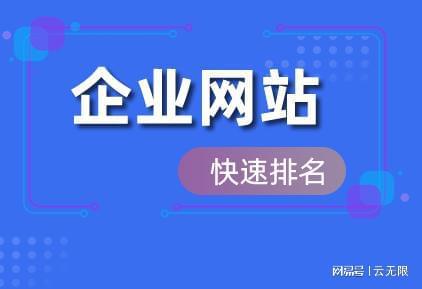 企业网站

快速排名

网易号 | 云无限